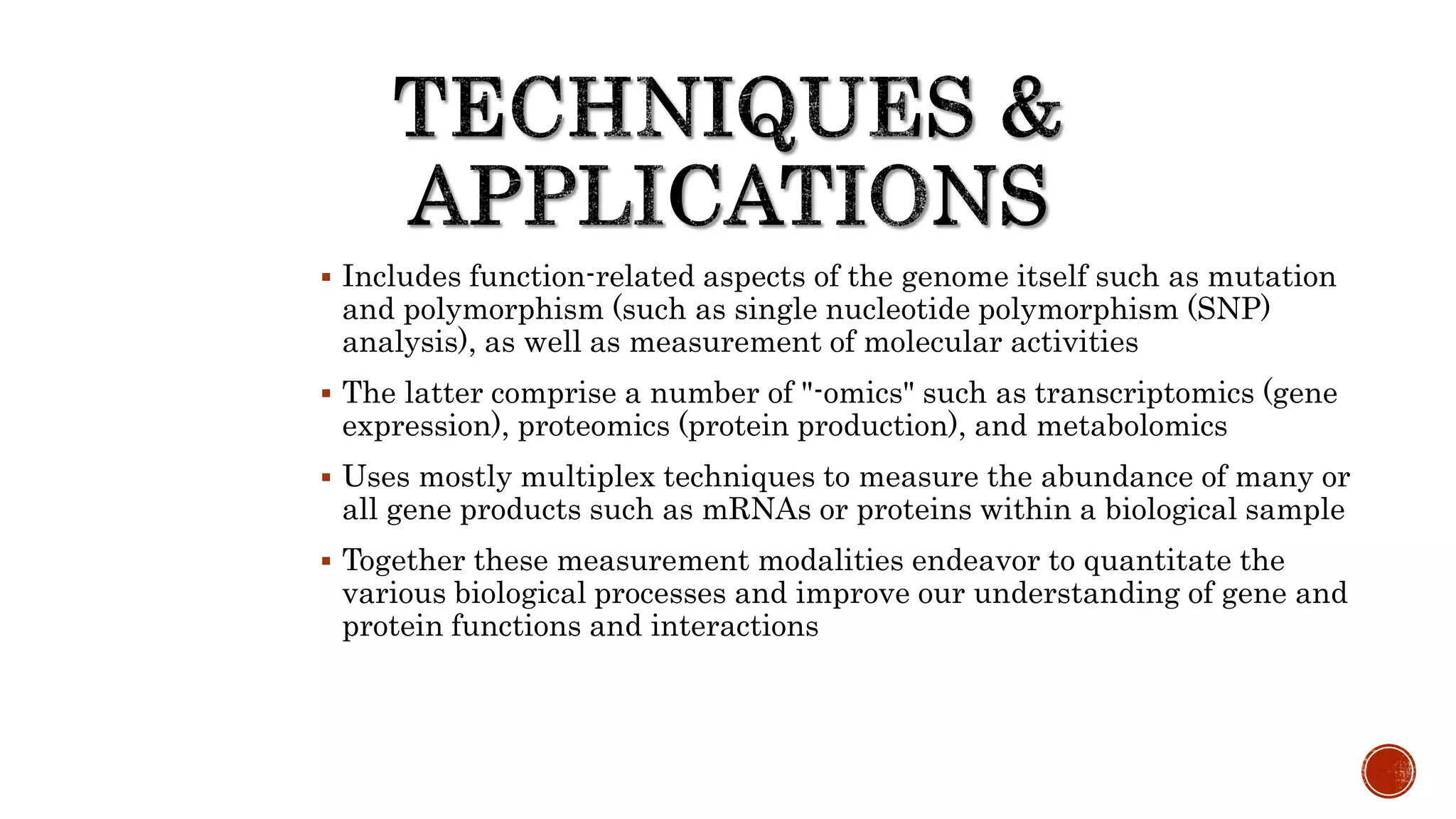 TECHNIQUES & APPLICATIONS

▪ Includes function-related aspects of the genome itself such as mutation and polymorphism (such as single nucleotide polymorphism (SNP) analysis), as well as measurement of molecular activities

▪ The latter comprise a number of "-omics" such as transcriptomics (gene expression), proteomics (protein production), and metabolomics

▪ Uses mostly multiplex techniques to measure the abundance of many or all gene products such as mRNAs or proteins within a biological sample

▪ Together these measurement modalities endeavor to quantitate the various biological processes and improve our understanding of gene and protein functions and interactions